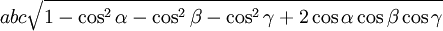 $abc\sqrt{1-\cos^2\alpha-\cos^2\beta-\cos^2\gamma+2\cos\alpha\cos\beta\cos\gamma}$